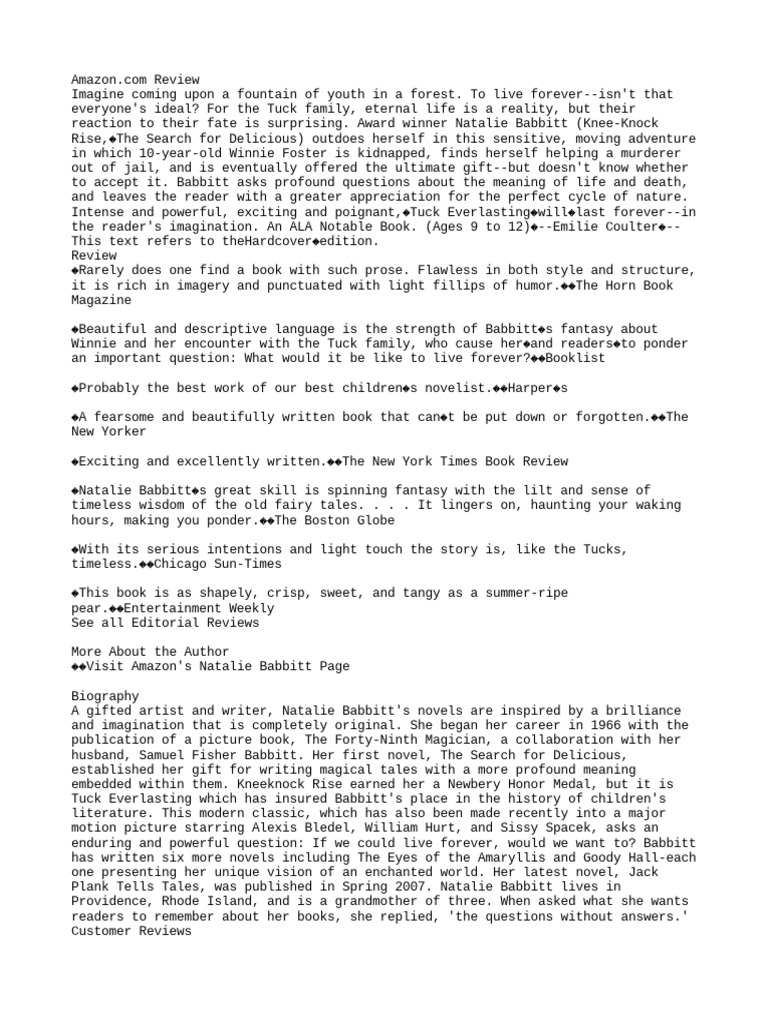 Amazon.com Review
Imagine coming upon a fountain of youth in a forest. To live forever--isn't that everyone's ideal? For the Tuck family, eternal life is a reality, but their reaction to their fate is surprising. Award winner Natalie Babbitt (Knee-Knock Rise,◆The Search for Delicious) outdoes herself in this sensitive, moving adventure in which 10-year-old Winnie Foster is kidnapped, finds herself helping a murderer out of jail, and is eventually offered the ultimate gift--but doesn't know whether to accept it. Babbitt asks profound questions about the meaning of life and death, and leaves the reader with a greater appreciation for the perfect cycle of nature. Intense and powerful, exciting and poignant,◆Tuck Everlasting◆will◆last forever--in the reader's imagination. An ALA Notable Book. (Ages 9 to 12)◆--Emilie Coulter◆--This text refers to theHardcover◆edition.
Review
◆Rarely does one find a book with such prose. Flawless in both style and structure, it is rich in imagery and punctuated with light fillips of humor.◆◆The Horn Book Magazine

◆Beautiful and descriptive language is the strength of Babbitt◆s fantasy about Winnie and her encounter with the Tuck family, who cause her◆and readers◆to ponder an important question: What would it be like to live forever?◆◆Booklist

◆Probably the best work of our best children◆s novelist.◆◆Harper◆s

◆A fearsome and beautifully written book that can◆t be put down or forgotten.◆◆The New Yorker

◆Exciting and excellently written.◆◆The New York Times Book Review

◆Natalie Babbitt◆s great skill is spinning fantasy with the lilt and sense of timeless wisdom of the old fairy tales. . . . It lingers on, haunting your waking hours, making you ponder.◆◆The Boston Globe

◆With its serious intentions and light touch the story is, like the Tucks, timeless.◆◆Chicago Sun-Times

◆This book is as shapely, crisp, sweet, and tangy as a summer-ripe pear.◆◆Entertainment Weekly
See all Editorial Reviews

More About the Author
◆◆Visit Amazon's Natalie Babbitt Page

Biography
A gifted artist and writer, Natalie Babbitt's novels are inspired by a brilliance and imagination that is completely original. She began her career in 1966 with the publication of a picture book, The Forty-Ninth Magician, a collaboration with her husband, Samuel Fisher Babbitt. Her first novel, The Search for Delicious, established her gift for writing magical tales with a more profound meaning embedded within them. Kneeknock Rise earned her a Newbery Honor Medal, but it is Tuck Everlasting which has insured Babbitt's place in the history of children's literature. This modern classic, which has also been made recently into a major motion picture starring Alexis Bledel, William Hurt, and Sissy Spacek, asks an enduring and powerful question: If we could live forever, would we want to? Babbitt has written six more novels including The Eyes of the Amaryllis and Goody Hall-each one presenting her unique vision of an enchanted world. Her latest novel, Jack Plank Tells Tales, was published in Spring 2007. Natalie Babbitt lives in Providence, Rhode Island, and is a grandmother of three. When asked what she wants readers to remember about her books, she replied, 'the questions without answers.'
Customer Reviews